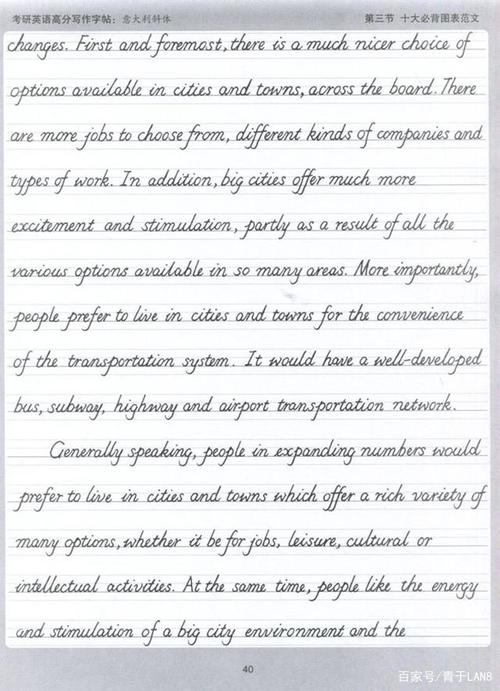 考研英语高分写作字帖：意大利斜体

第三节 十大必背图表范文

changes. First and foremost, there is a much nicer choice of options available in cities and towns, across the board. There are more jobs to choose from, different kinds of companies and types of work. In addition, big cities offer much more excitement and stimulation, partly as a result of all the various options available in so many areas. More importantly, people prefer to live in cities and towns for the convenience of the transportation system. It would have a well-developed bus, subway, highway and airport transportation network.

Generally speaking, people in expanding numbers would prefer to live in cities and towns which offer a rich variety of many options, whether it be for jobs, leisure, cultural or intellectual activities. At the same time, people like the energy and stimulation of a big city environment and the

40

百家号/青于LAN8